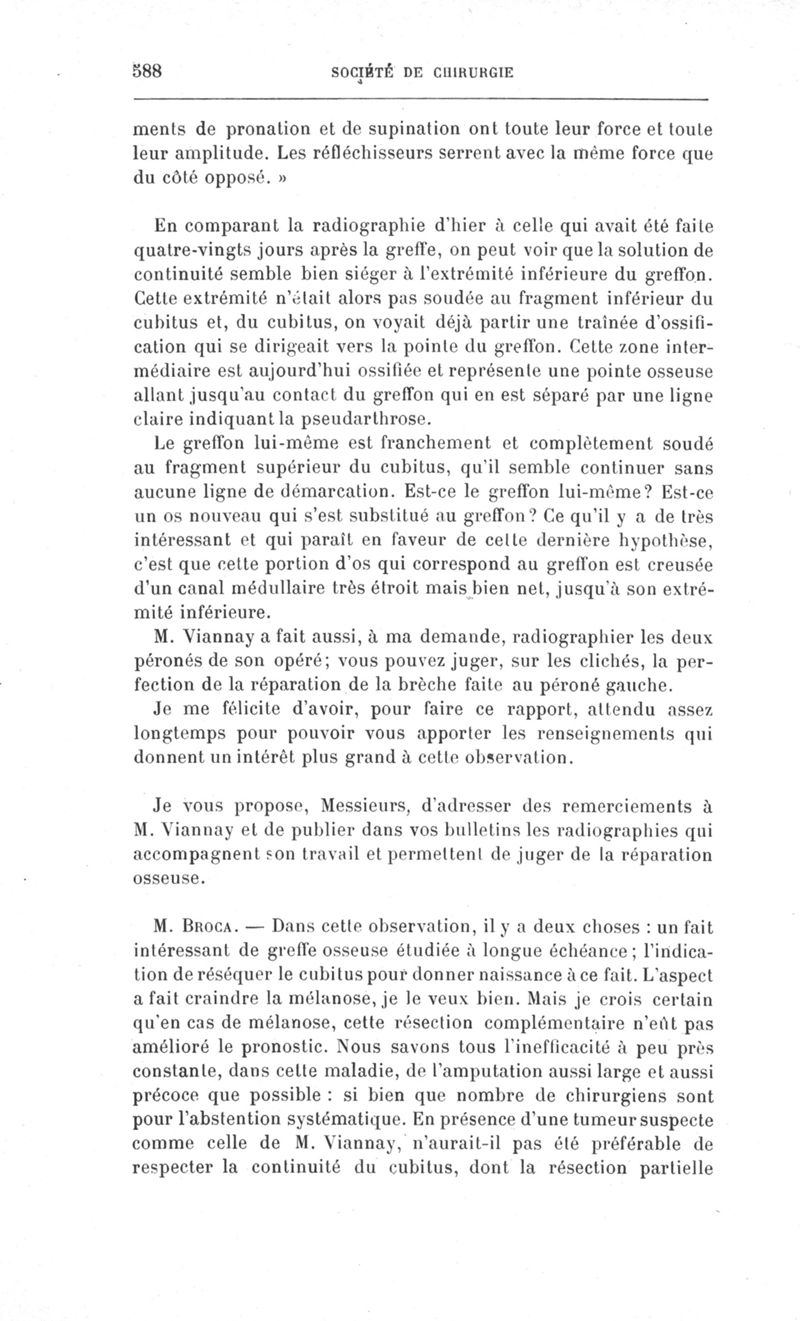 588 SOCIÉTÉ DE CHIRURGIE

ments de pronation et de supination ont toute leur force et toute leur amplitude. Les réfléchisseurs serrent avec la même force que du côté opposé. »

En comparant la radiographie d'hier à celle qui avait été faite quatre-vingts jours après la greffe, on peut voir que la solution de continuité semble bien siéger à l'extrémité inférieure du greffon. Cette extrémité n'était alors pas soudée au fragment inférieur du cubitus et, du cubitus, on voyait déjà partir une traînée d'ossification qui se dirigeait vers la pointe du greffon. Cette zone intermédiaire est aujourd'hui ossifiée et représente une pointe osseuse allant jusqu'au contact du greffon qui en est séparé par une ligne claire indiquant la pseudarthrose.

Le greffon lui-même est franchement et complètement soudé au fragment supérieur du cubitus, qu'il semble continuer sans aucune ligne de démarcation. Est-ce le greffon lui-même? Est-ce un os nouveau qui s'est substitué au greffon? Ce qu'il y a de très intéressant et qui paraît en faveur de cette dernière hypothèse, c'est que cette portion d'os qui correspond au greffon est creusée d'un canal médullaire très étroit mais bien net, jusqu'à son extrémité inférieure.

M. Viannay a fait aussi, à ma demande, radiographier les deux péronés de son opéré; vous pouvez juger, sur les clichés, la perfection de la réparation de la brèche faite au péroné gauche.

Je me félicite d'avoir, pour faire ce rapport, attendu assez longtemps pour pouvoir vous apporter les renseignements qui donnent un intérêt plus grand à cette observation.

Je vous propose, Messieurs, d'adresser des remerciements à M. Viannay et de publier dans vos bulletins les radiographies qui accompagnent son travail et permettent de juger de la réparation osseuse.

M. Broca. — Dans cette observation, il y a deux choses : un fait intéressant de greffe osseuse étudiée à longue échéance; l'indication de réséquer le cubitus pour donner naissance à ce fait. L'aspect a fait craindre la mélanose, je le veux bien. Mais je crois certain qu'en cas de mélanose, cette résection complémentaire n'eût pas amélioré le pronostic. Nous savons tous l'inefficacité à peu près constante, dans cette maladie, de l'amputation aussi large et aussi précoce que possible : si bien que nombre de chirurgiens sont pour l'abstention systématique. En présence d'une tumeur suspecte comme celle de M. Viannay, n'aurait-il pas été préférable de respecter la continuité du cubitus, dont la résection partielle